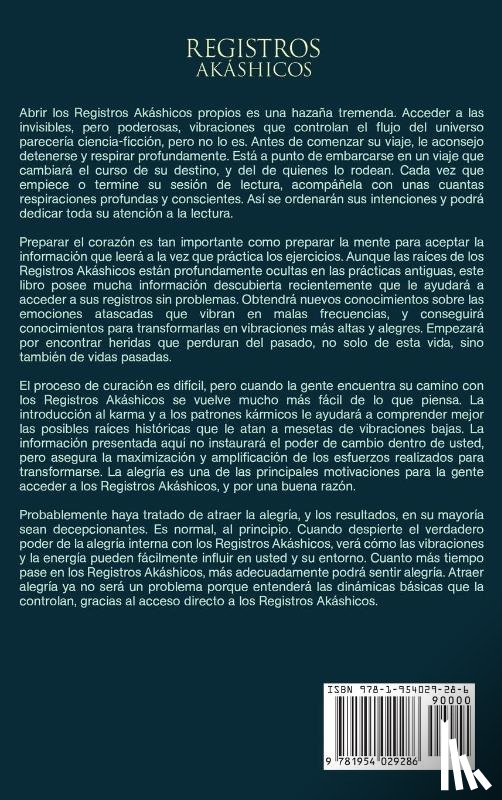 REGISTROS
AKÁSHICOS

Abrir los Registros Akáshicos propios es una hazaña tremenda. Acceder a las invisibles, pero poderosas, vibraciones que controlan el flujo del universo parecería ciencia-ficción, pero no lo es. Antes de comenzar su viaje, le aconsejo detenerse y respirar profundamente. Está a punto de embarcarse en un viaje que cambiará el curso de su destino, y del de quienes lo rodean. Cada vez que empiece o termine su sesión de lectura, acompáñela con unas cuantas respiraciones profundas y conscientes. Así se ordenarán sus intenciones y podrá dedicar toda su atención a la lectura.

Preparar el corazón es tan importante como preparar la mente para aceptar la información que leerá a la vez que práctica los ejercicios. Aunque las raíces de los Registros Akáshicos están profundamente ocultas en las prácticas antiguas, este libro posee mucha información descubierta recientemente que le ayudará a acceder a sus registros sin problemas. Obtendrá nuevos conocimientos sobre las emociones atascadas que vibran en malas frecuencias, y conseguirá conocimientos para transformarlas en vibraciones más altas y alegres. Empezará por encontrar heridas que perduran del pasado, no solo de esta vida, sino también de vidas pasadas.

El proceso de curación es difícil, pero cuando la gente encuentra su camino con los Registros Akáshicos se vuelve mucho más fácil de lo que piensa. La introducción al karma y a los patrones kármicos le ayudará a comprender mejor las posibles raíces históricas que le atan a mesetas de vibraciones bajas. La información presentada aquí no instaurará el poder de cambio dentro de usted, pero asegura la maximización y amplificación de los esfuerzos realizados para transformarse. La alegría es una de las principales motivaciones para la gente acceder a los Registros Akáshicos, y por una buena razón.

Probablemente haya tratado de atraer la alegría, y los resultados, en su mayoría sean decepcionantes. Es normal, al principio. Cuando despierte el verdadero poder de la alegría interna con los Registros Akáshicos, verá cómo las vibraciones y la energía pueden fácilmente influir en usted y su entorno. Cuanto más tiempo pase en los Registros Akáshicos, más adecuadamente podrá sentir alegría. Atraer alegría ya no será un problema porque entenderá las dinámicas básicas que la controlan, gracias al acceso directo a los Registros Akáshicos.

ISBN 978-1-954029-28-6
90000
9 781954 029286